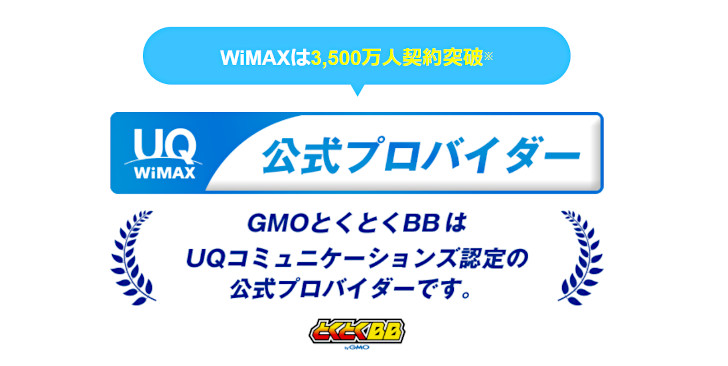 WiMAXは3,500万人契約突破※

UQ WiMAX 公式プロバイダー

GMOとくとくBBは
UQコミュニケーションズ認定の
公式プロバイダーです。

とくとくBB by GMO